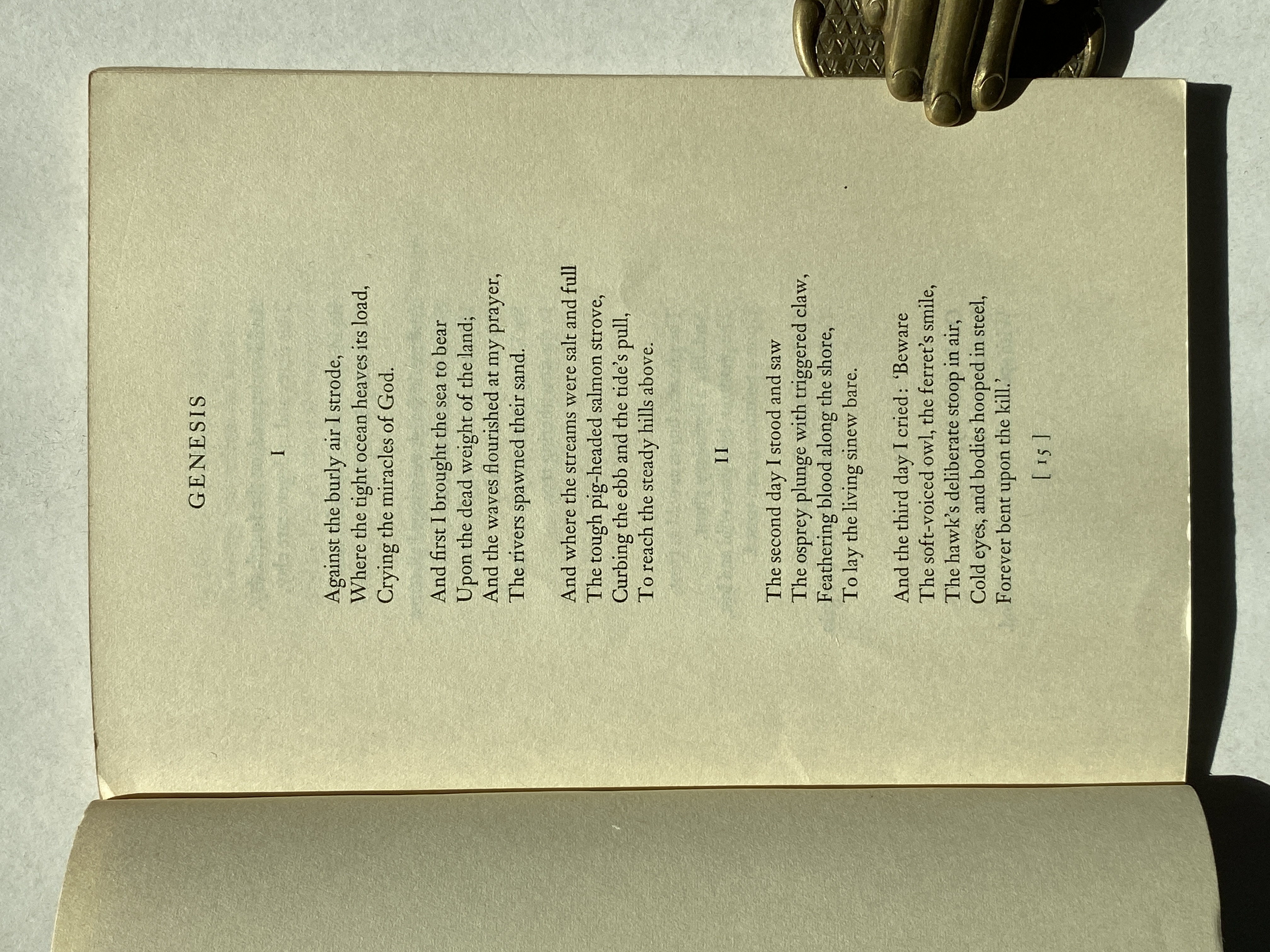 GENESIS

I

Against the burly air I strode,
Where the tight ocean heaves its load,
Crying the miracles of God.

And first I brought the sea to bear
Upon the dead weight of the land;
And the waves flourished at my prayer,
The rivers spawned their sand.

And where the streams were salt and full
The tough pig-headed salmon strove,
Curbing the ebb and the tide's pull,
To reach the steady hills above.

II

The second day I stood and saw
The osprey plunge with triggered claw,
Feathering blood along the shore,
To lay the living sinew bare.

And the third day I cried: 'Beware
The soft-voiced owl, the ferret's smile,
The hawk's deliberate stoop in air,
Cold eyes, and bodies hooped in steel,
Forever bent upon the kill.'

[ 15 ]